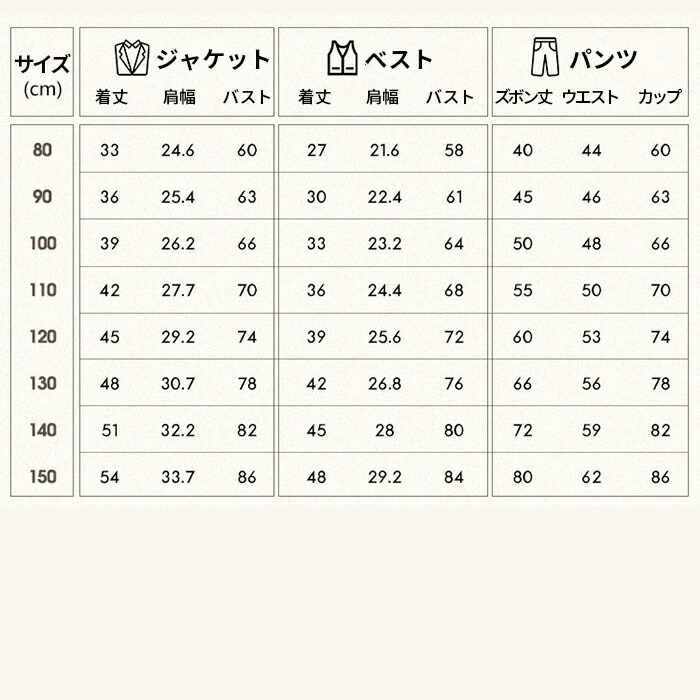 | サイズ (cm) | ジャケット 着丈 | ジャケット 肩幅 | ジャケット バスト | ベスト 着丈 | ベスト 肩幅 | ベスト バスト | パンツ ズボン丈 | パンツ ウエスト | パンツ カップ |
|---|---|---|---|---|---|---|---|---|---|
| 80 | 33 | 24.6 | 60 | 27 | 21.6 | 58 | 40 | 44 | 60 |
| 90 | 36 | 25.4 | 63 | 30 | 22.4 | 61 | 45 | 46 | 63 |
| 100 | 39 | 26.2 | 66 | 33 | 23.2 | 64 | 50 | 48 | 66 |
| 110 | 42 | 27.7 | 70 | 36 | 24.4 | 68 | 55 | 50 | 70 |
| 120 | 45 | 29.2 | 74 | 39 | 25.6 | 72 | 60 | 53 | 74 |
| 130 | 48 | 30.7 | 78 | 42 | 26.8 | 76 | 66 | 56 | 78 |
| 140 | 51 | 32.2 | 82 | 45 | 28 | 80 | 72 | 59 | 82 |
| 150 | 54 | 33.7 | 86 | 48 | 29.2 | 84 | 80 | 62 | 86 |